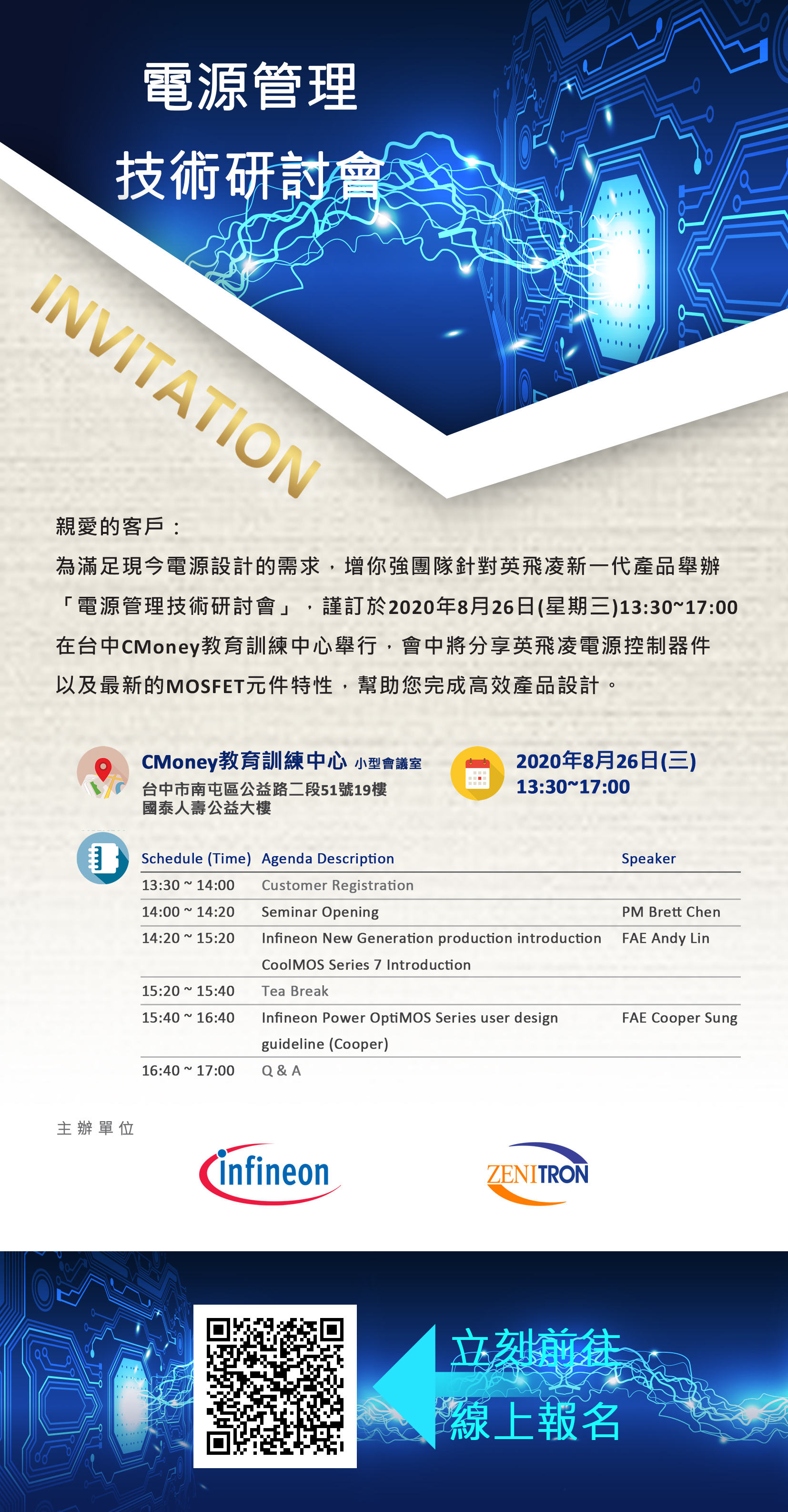 電源管理

技術研討會

INVITATION

親愛的客戶：

為滿足現今電源設計的需求，增你強團隊針對英飛凌新一代產品舉辦「電源管理技術研討會」，謹訂於2020年8月26日(星期三)13:30~17:00在台中CMoney教育訓練中心舉行，會中將分享英飛凌電源控制器件以及最新的MOSFET元件特性，幫助您完成高效產品設計。

CMoney教育訓練中心 小型會議室
台中市南屯區公益路二段51號19樓
國泰人壽公益大樓

2020年8月26日(三)
13:30~17:00

| Schedule (Time) | Agenda Description | Speaker |
|---|---|---|
| 13:30 ~ 14:00 | Customer Registration | |
| 14:00 ~ 14:20 | Seminar Opening | PM Brett Chen |
| 14:20 ~ 15:20 | Infineon New Generation production introduction CoolMOS Series 7 Introduction | FAE Andy Lin |
| 15:20 ~ 15:40 | Tea Break | |
| 15:40 ~ 16:40 | Infineon Power OptiMOS Series user design guideline (Cooper) | FAE Cooper Sung |
| 16:40 ~ 17:00 | Q & A | |

主辦單位

infineon

ZENITRON

立刻前往
線上報名